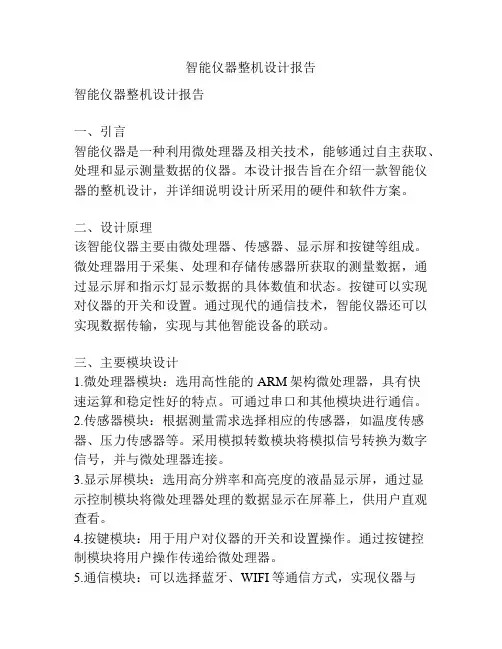 智能仪器整机设计报告

智能仪器整机设计报告

一、引言
智能仪器是一种利用微处理器及相关技术，能够通过自主获取、处理和显示测量数据的仪器。本设计报告旨在介绍一款智能仪器的整机设计，并详细说明设计所采用的硬件和软件方案。

二、设计原理
该智能仪器主要由微处理器、传感器、显示屏和按键等组成。微处理器用于采集、处理和存储传感器所获取的测量数据，通过显示屏和指示灯显示数据的具体数值和状态。按键可以实现对仪器的开关和设置。通过现代的通信技术，智能仪器还可以实现数据传输，实现与其他智能设备的联动。

三、主要模块设计
1.微处理器模块：选用高性能的 ARM 架构微处理器，具有快速运算和稳定性好的特点。可通过串口和其他模块进行通信。
2.传感器模块：根据测量需求选择相应的传感器，如温度传感器、压力传感器等。采用模拟转数模块将模拟信号转换为数字信号，并与微处理器连接。
3.显示屏模块：选用高分辨率和高亮度的液晶显示屏，通过显示控制模块将微处理器处理的数据显示在屏幕上，供用户直观查看。
4.按键模块：用于用户对仪器的开关和设置操作。通过按键控制模块将用户操作传递给微处理器。
5.通信模块：可以选择蓝牙、WIFI 等通信方式，实现仪器与